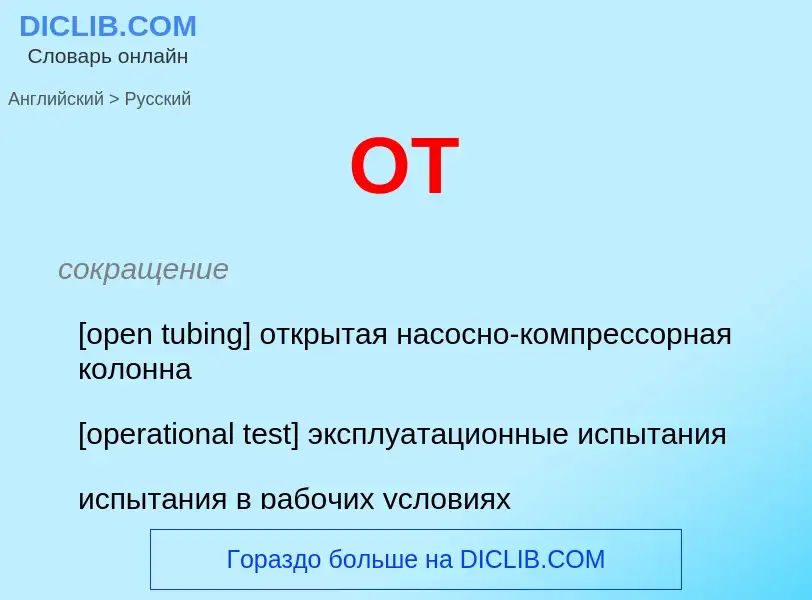 DICLIB.COM
Словарь онлайн

Английский > Русский

OT

сокращение

[open tubing] открытая насосно-компрессорная колонна

[operational test] эксплуатационные испытания

испытания в рабочих условиях

Гораздо больше на DICLIB.COM